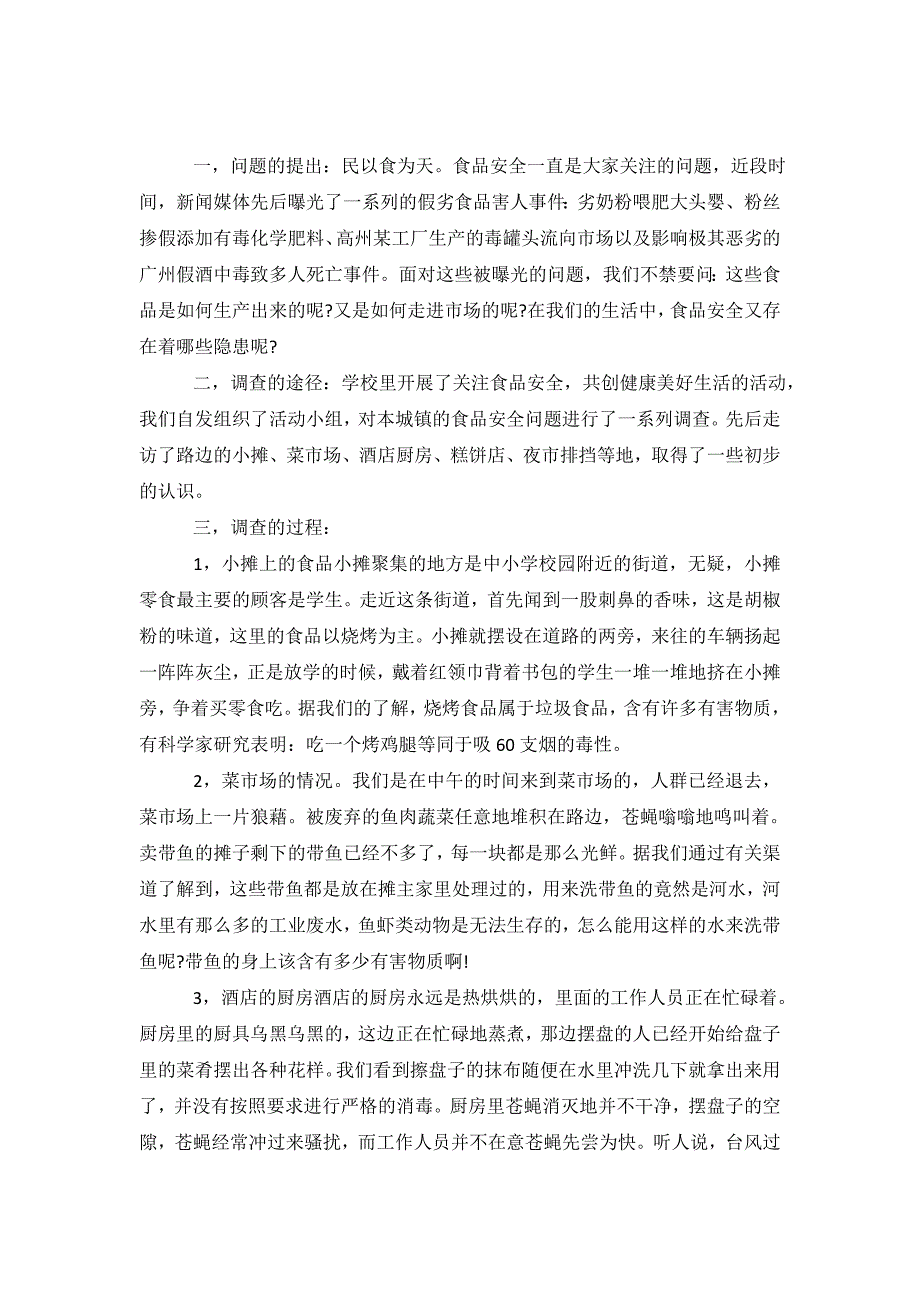 一，问题的提出：民以食为天。食品安全一直是大家关注的问题，近段时间，新闻媒体先后曝光了一系列的假劣食品害人事件：劣奶粉喂肥大头婴、粉丝掺假添加有毒化学肥料、高州某工厂生产的毒罐头流向市场以及影响极其恶劣的广州假酒中毒致多人死亡事件。面对这些被曝光的问题，我们不禁要问：这些食品是如何生产出来的呢?又是如何走进市场的呢?在我们的生活中，食品安全又存在着哪些隐患呢?

二，调查的途径：学校里开展了关注食品安全，共创健康美好生活的活动，我们自发组织了活动小组，对本城镇的食品安全问题进行了一系列调查。先后走访了路边的小摊、菜市场、酒店厨房、糕饼店、夜市排挡等地，取得了一些初步的认识。

三，调查的过程：

1，小摊上的食品小摊聚集的地方是中小学校园附近的街道，无疑，小摊零食最主要的顾客是学生。走近这条街道，首先闻到一股刺鼻的香味，这是胡椒粉的味道，这里的食品以烧烤为主。小摊就摆设在道路的两旁，来往的车辆扬起一阵阵灰尘，正是放学的时候，戴着红领巾背着书包的学生一堆一堆地挤在小摊旁，争着买零食吃。据我们的了解，烧烤食品属于垃圾食品，含有许多有害物质，有科学家研究表明：吃一个烤鸡腿等同于吸 60 支烟的毒性。

2，菜市场的情况。我们是在中午的时间来到菜市场的，人群已经退去，菜市场上一片狼藉。被废弃的鱼肉蔬菜任意地堆积在路边，苍蝇嗡嗡地鸣叫着。卖带鱼的摊子剩下的带鱼已经不多了，每一块都是那么光鲜。据我们通过有关渠道了解到，这些带鱼都是放在摊主家里处理过的，用来洗带鱼的竟然是河水，河水里有那么多的工业废水，鱼虾类动物是无法生存的，怎么能用这样的水来洗带鱼呢?带鱼的身上该含有多少有害物质啊!

3，酒店的厨房酒店的厨房永远是热烘烘的，里面的工作人员正在忙碌着。厨房里的厨具乌黑乌黑的，这边正在忙碌地蒸煮，那边摆盘的人已经开始给盘子里的菜肴摆出各种花样。我们看到擦盘子的抹布随便在水里冲洗几下就拿出来用了，并没有按照要求进行严格的消毒。厨房里苍蝇消灭地并不干净，摆盘子的空隙，苍蝇经常冲过来骚扰，而工作人员并不在意苍蝇先尝为快。听人说，台风过